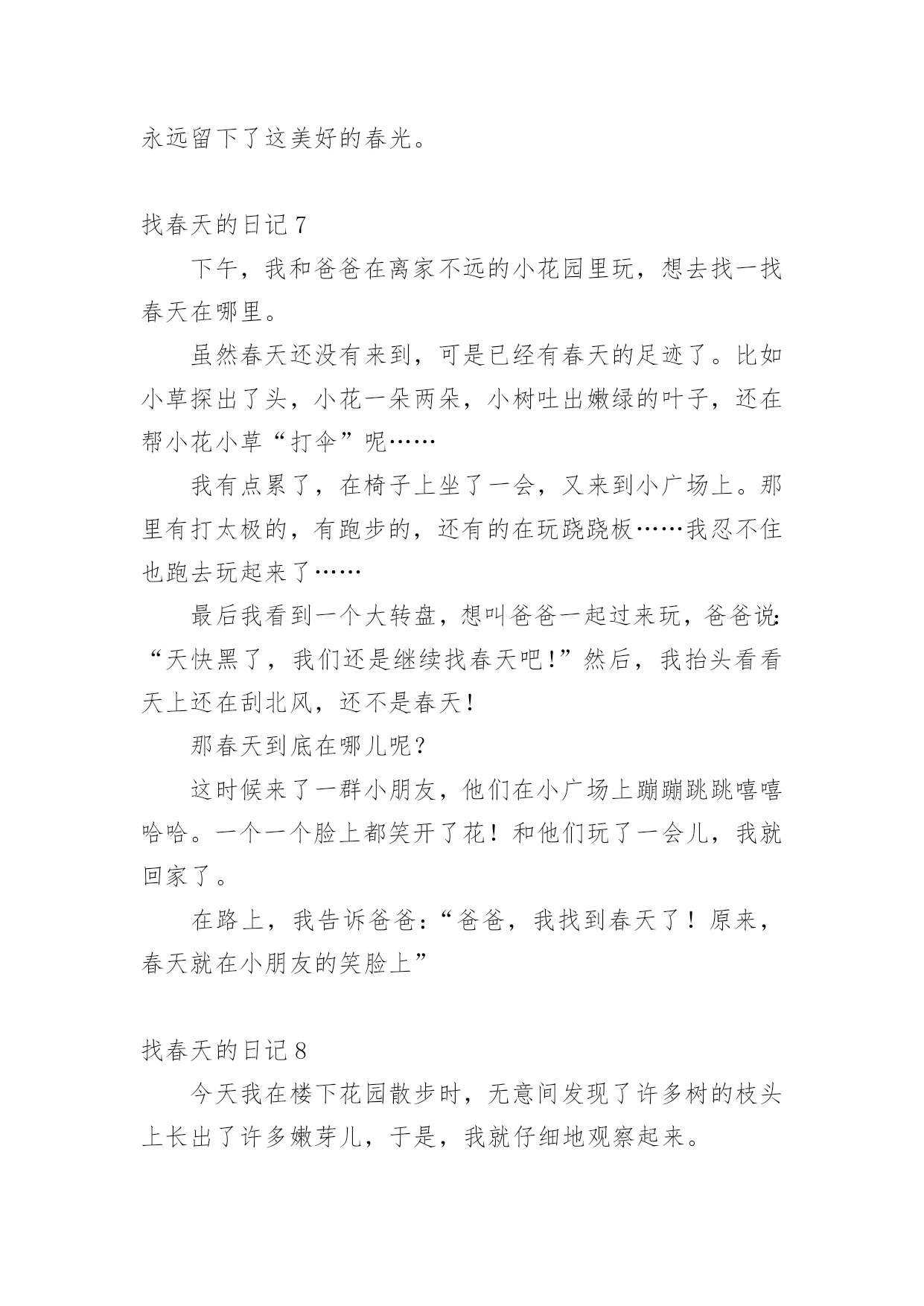 永远留下了这美好的春光。

找春天的日记 7

下午，我和爸爸在离家不远的小花园里玩，想去找一找春天在哪里。

虽然春天还没有来到，可是已经有春天的足迹了。比如小草探出了头，小花一朵两朵，小树吐出嫩绿的叶子，还在帮小花小草“打伞”呢……

我有点累了，在椅子上坐了一会，又来到小广场上。那里有打太极的，有跑步的，还有的在玩跷跷板……我忍不住也跑去玩起来了……

最后我看到一个大转盘，想叫爸爸一起过来玩，爸爸说:“天快黑了，我们还是继续找春天吧!”然后，我抬头看看天上还在刮北风，还不是春天!

那春天到底在哪儿呢?

这时候来了一群小朋友，他们在小广场上蹦蹦跳跳嘻嘻哈哈。一个一个脸上都笑开了花！和他们玩了一会儿，我就回家了。

在路上，我告诉爸爸:“爸爸，我找到春天了！原来，春天就在小朋友的笑脸上”

找春天的日记 8

今天我在楼下花园散步时，无意间发现了许多树的枝头上长出了许多嫩芽儿，于是，我就仔细地观察起来。